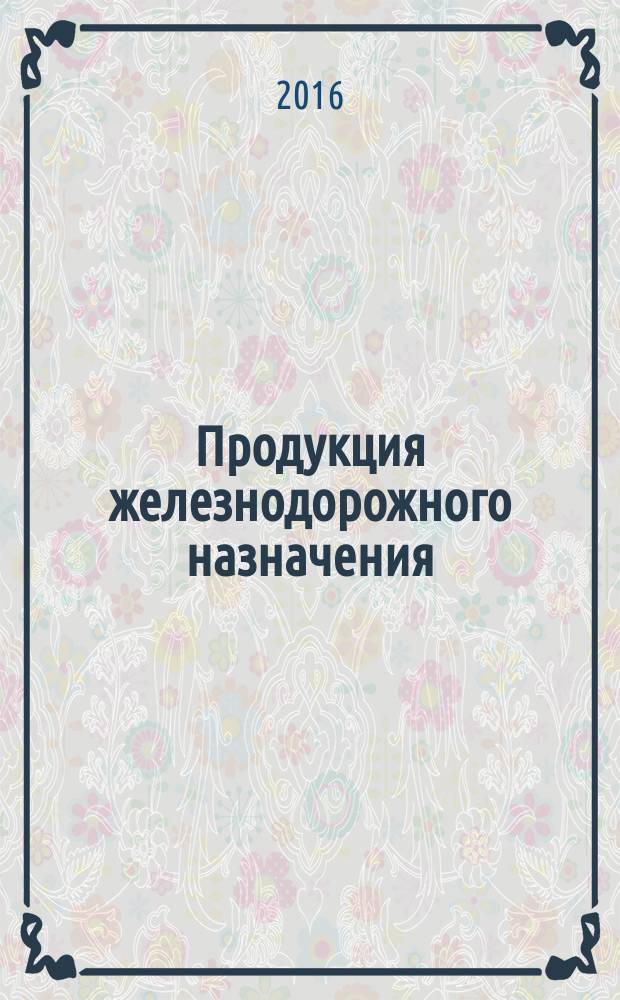 2016

Продукция железнодорожного назначения